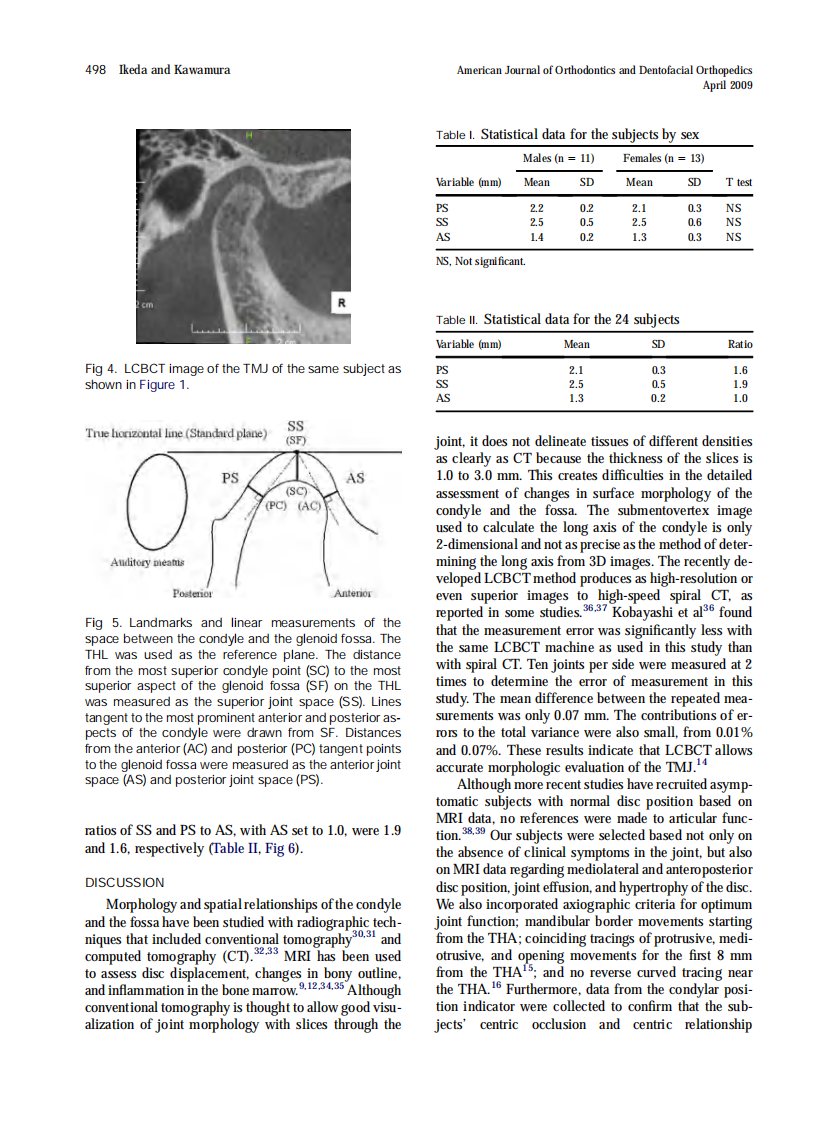 498 Ikeda and Kawamura

American Journal of Orthodontics and Dentofacial Orthopedics
April 2009

H

2 cm

R

Fig 4. LCBCT image of the TMJ of the same subject as shown in Figure 1.

True horizontal line (Standard plane)

SS
(SF)

PS

AS

(SC)

(PC)

(AC)

Auditory meatus

Posterior

Anterior

Fig 5. Landmarks and linear measurements of the space between the condyle and the glenoid fossa. The THL was used as the reference plane. The distance from the most superior condyle point (SC) to the most superior aspect of the glenoid fossa (SF) on the THL was measured as the superior joint space (SS). Lines tangent to the most prominent anterior and posterior aspects of the condyle were drawn from SF. Distances from the anterior (AC) and posterior (PC) tangent points to the glenoid fossa were measured as the anterior joint space (AS) and posterior joint space (PS).

ratios of SS and PS to AS, with AS set to 1.0, were 1.9 and 1.6, respectively (Table II, Fig 6).

DISCUSSION

Morphology and spatial relationships of the condyle and the fossa have been studied with radiographic techniques that included conventional tomography$^{30,31}$ and computed tomography (CT).$^{32,33}$ MRI has been used to assess disc displacement, changes in bony outline, and inflammation in the bone marrow.$^{9,12,34,35}$ Although conventional tomography is thought to allow good visualization of joint morphology with slices through the

Table I. Statistical data for the subjects by sex

| Variable (mm) | Males (n = 11) Mean | Males (n = 11) SD | Females (n = 13) Mean | Females (n = 13) SD | T test |
|---|---|---|---|---|---|
| PS | 2.2 | 0.2 | 2.1 | 0.3 | NS |
| SS | 2.5 | 0.5 | 2.5 | 0.6 | NS |
| AS | 1.4 | 0.2 | 1.3 | 0.3 | NS |

NS, Not significant.

Table II. Statistical data for the 24 subjects

| Variable (mm) | Mean | SD | Ratio |
|---|---|---|---|
| PS | 2.1 | 0.3 | 1.6 |
| SS | 2.5 | 0.5 | 1.9 |
| AS | 1.3 | 0.2 | 1.0 |

joint, it does not delineate tissues of different densities as clearly as CT because the thickness of the slices is 1.0 to 3.0 mm. This creates difficulties in the detailed assessment of changes in surface morphology of the condyle and the fossa. The submentovertex image used to calculate the long axis of the condyle is only 2-dimensional and not as precise as the method of determining the long axis from 3D images. The recently developed LCBCT method produces as high-resolution or even superior images to high-speed spiral CT, as reported in some studies.$^{36,37}$ Kobayashi et al$^{36}$ found that the measurement error was significantly less with the same LCBCT machine as used in this study than with spiral CT. Ten joints per side were measured at 2 times to determine the error of measurement in this study. The mean difference between the repeated measurements was only 0.07 mm. The contributions of errors to the total variance were also small, from 0.01% and 0.07%. These results indicate that LCBCT allows accurate morphologic evaluation of the TMJ.$^{14}$

Although more recent studies have recruited asymptomatic subjects with normal disc position based on MRI data, no references were made to articular function.$^{38,39}$ Our subjects were selected based not only on the absence of clinical symptoms in the joint, but also on MRI data regarding mediolateral and anteroposterior disc position, joint effusion, and hypertrophy of the disc. We also incorporated axiographic criteria for optimum joint function; mandibular border movements starting from the THA; coinciding tracings of protrusive, mediotrusive, and opening movements for the first 8 mm from the THA$^{15}$; and no reverse curved tracing near the THA.$^{16}$ Furthermore, data from the condylar position indicator were collected to confirm that the subjects' centric occlusion and centric relationship